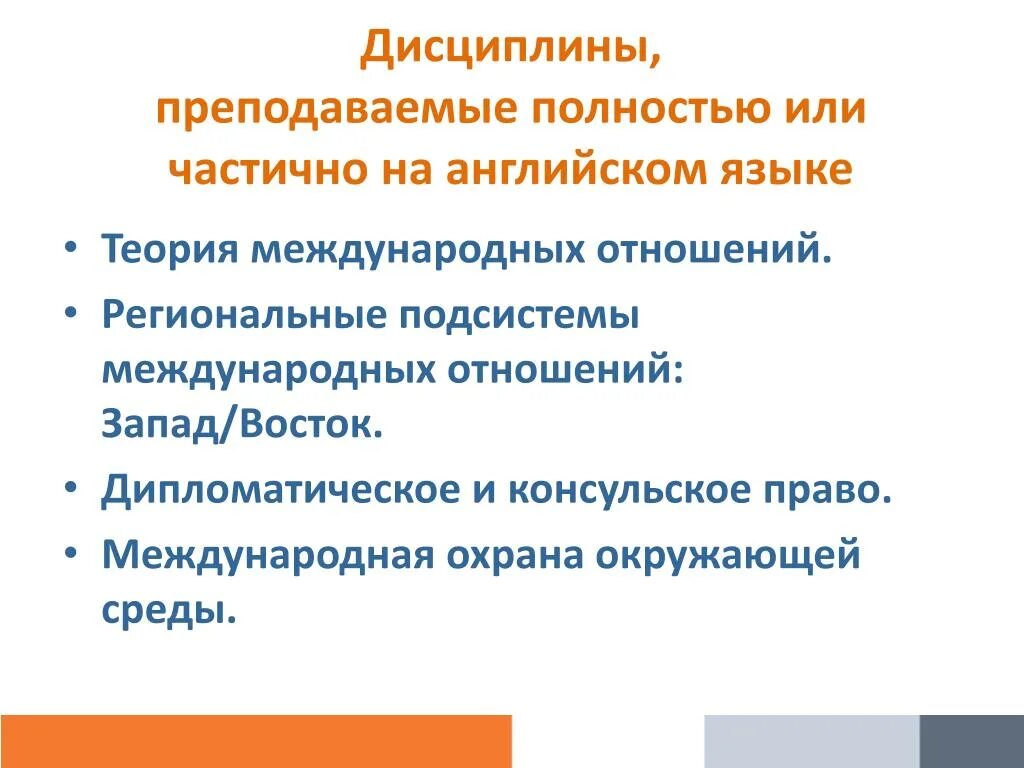 Дисциплины,
преподаваемые полностью или частично на английском языке

• Теория международных отношений.
• Региональные подсистемы международных отношений: Запад/Восток.
• Дипломатическое и консульское право.
• Международная охрана окружающей среды.